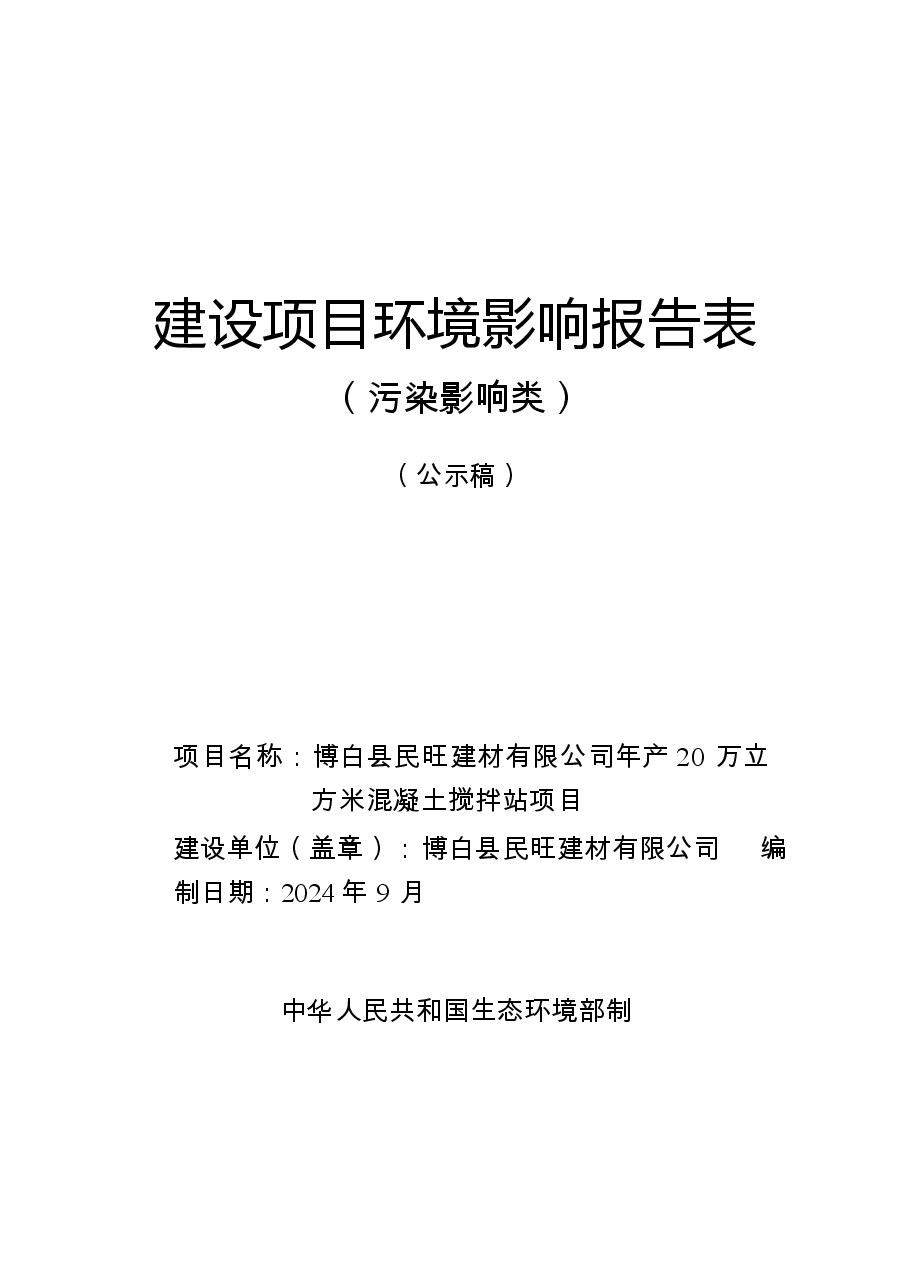 建设项目环境影响报告表

（污染影响类）

（公示稿）

项目名称：博白县民旺建材有限公司年产 20 万立方米混凝土搅拌站项目

建设单位（盖章）：博白县民旺建材有限公司 编制日期：2024 年 9 月

中华人民共和国生态环境部制